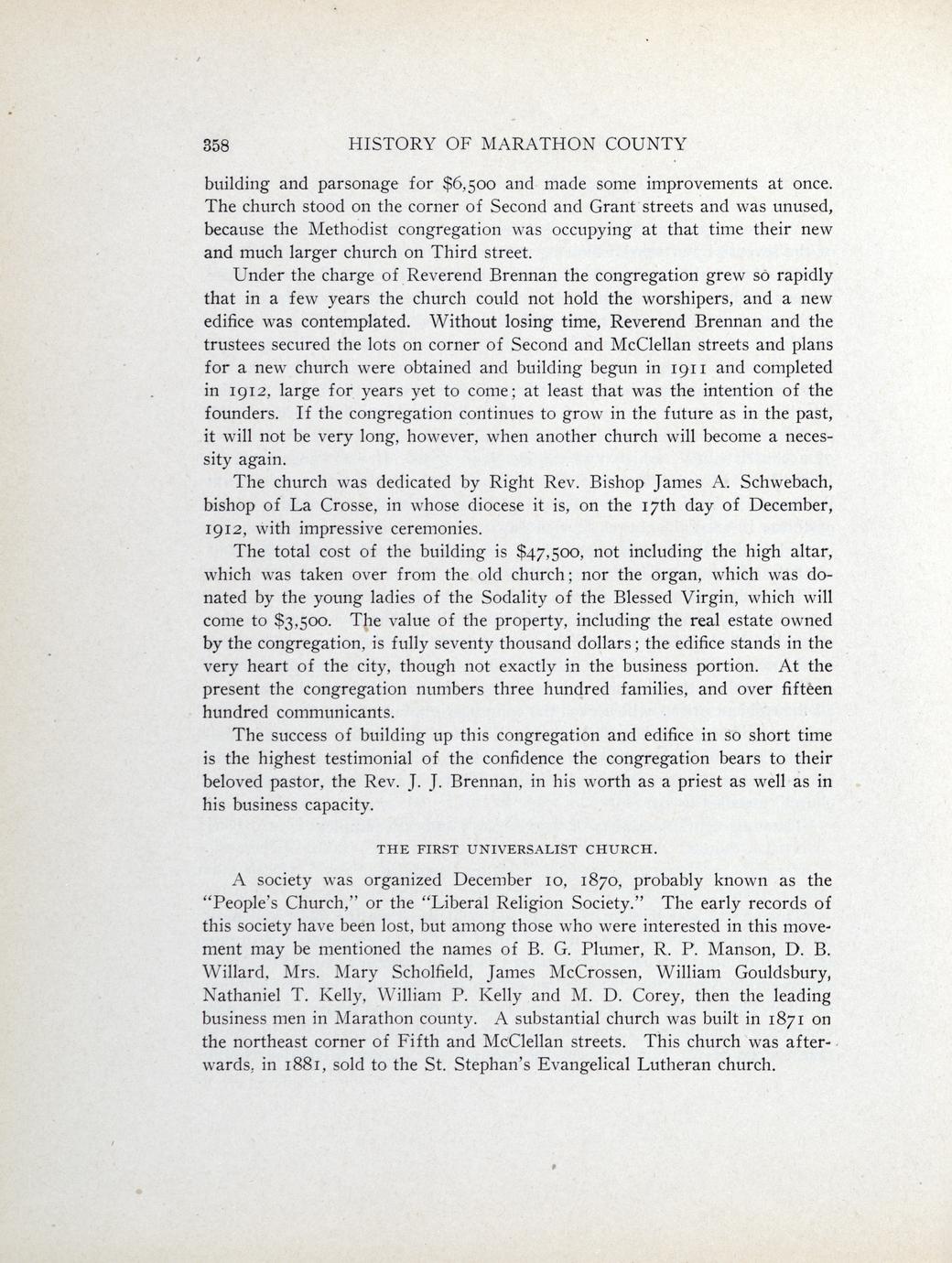 358 HISTORY OF MARATHON COUNTY

building and parsonage for \$6,500 and made some improvements at once. The church stood on the corner of Second and Grant streets and was unused, because the Methodist congregation was occupying at that time their new and much larger church on Third street.

Under the charge of Reverend Brennan the congregation grew so rapidly that in a few years the church could not hold the worshipers, and a new edifice was contemplated. Without losing time, Reverend Brennan and the trustees secured the lots on corner of Second and McClellan streets and plans for a new church were obtained and building begun in 1911 and completed in 1912, large for years yet to come; at least that was the intention of the founders. If the congregation continues to grow in the future as in the past, it will not be very long, however, when another church will become a necessity again.

The church was dedicated by Right Rev. Bishop James A. Schwebach, bishop of La Crosse, in whose diocese it is, on the 17th day of December, 1912, with impressive ceremonies.

The total cost of the building is \$47,500, not including the high altar, which was taken over from the old church; nor the organ, which was donated by the young ladies of the Sodality of the Blessed Virgin, which will come to \$3,500. The value of the property, including the real estate owned by the congregation, is fully seventy thousand dollars; the edifice stands in the very heart of the city, though not exactly in the business portion. At the present the congregation numbers three hundred families, and over fifteen hundred communicants.

The success of building up this congregation and edifice in so short time is the highest testimonial of the confidence the congregation bears to their beloved pastor, the Rev. J. J. Brennan, in his worth as a priest as well as in his business capacity.

THE FIRST UNIVERSALIST CHURCH.

A society was organized December 10, 1870, probably known as the "People's Church," or the "Liberal Religion Society." The early records of this society have been lost, but among those who were interested in this movement may be mentioned the names of B. G. Plumer, R. P. Manson, D. B. Willard, Mrs. Mary Scholfield, James McCrossen, William Gouldsbury, Nathaniel T. Kelly, William P. Kelly and M. D. Corey, then the leading business men in Marathon county. A substantial church was built in 1871 on the northeast corner of Fifth and McClellan streets. This church was afterwards, in 1881, sold to the St. Stephan's Evangelical Lutheran church.